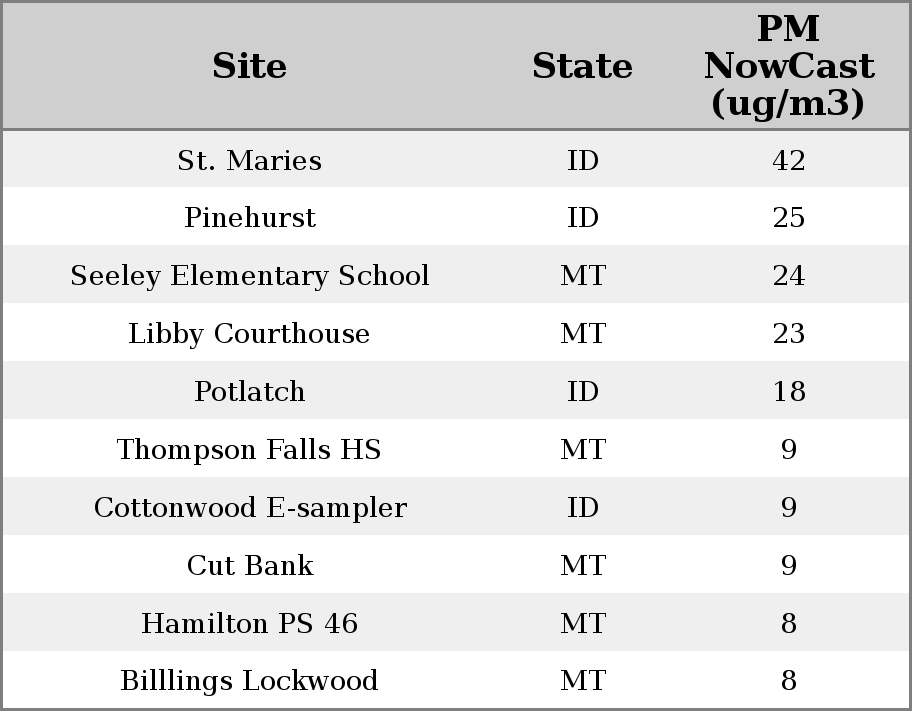 | Site | State | PM NowCast (ug/m3) |
|---|---|---|
| St. Maries | ID | 42 |
| Pinehurst | ID | 25 |
| Seeley Elementary School | MT | 24 |
| Libby Courthouse | MT | 23 |
| Potlatch | ID | 18 |
| Thompson Falls HS | MT | 9 |
| Cottonwood E-sampler | ID | 9 |
| Cut Bank | MT | 9 |
| Hamilton PS 46 | MT | 8 |
| Billlings Lockwood | MT | 8 |